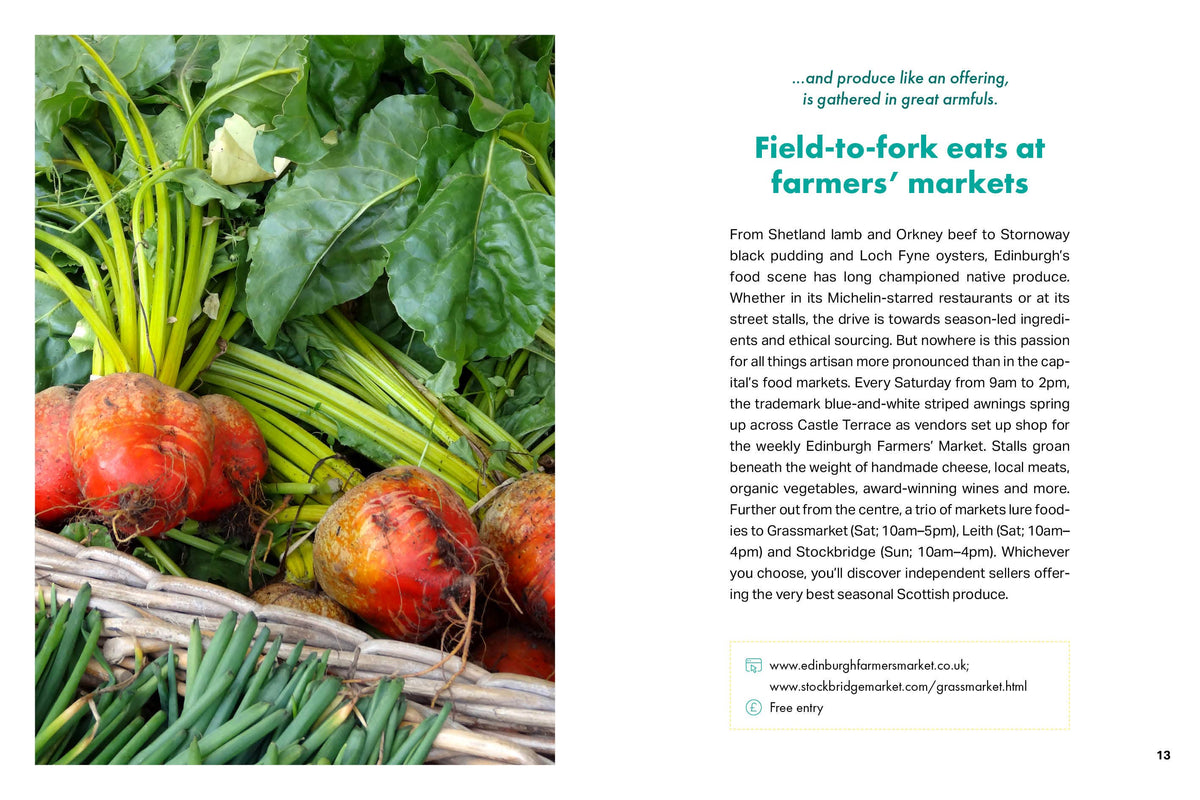 ...and produce like an offering,
is gathered in great armfuls.

Field-to-fork eats at farmers' markets

From Shetland lamb and Orkney beef to Stornoway black pudding and Loch Fyne oysters, Edinburgh's food scene has long championed native produce. Whether in its Michelin-starred restaurants or at its street stalls, the drive is towards season-led ingredients and ethical sourcing. But nowhere is this passion for all things artisan more pronounced than in the capital's food markets. Every Saturday from 9am to 2pm, the trademark blue-and-white striped awnings spring up across Castle Terrace as vendors set up shop for the weekly Edinburgh Farmers' Market. Stalls groan beneath the weight of handmade cheese, local meats, organic vegetables, award-winning wines and more. Further out from the centre, a trio of markets lure foodies to Grassmarket (Sat; 10am–5pm), Leith (Sat; 10am–4pm) and Stockbridge (Sun; 10am–4pm). Whichever you choose, you'll discover independent sellers offering the very best seasonal Scottish produce.

www.edinburghfarmersmarket.co.uk;
www.stockbridgemarket.com/grassmarket.html
Free entry

13